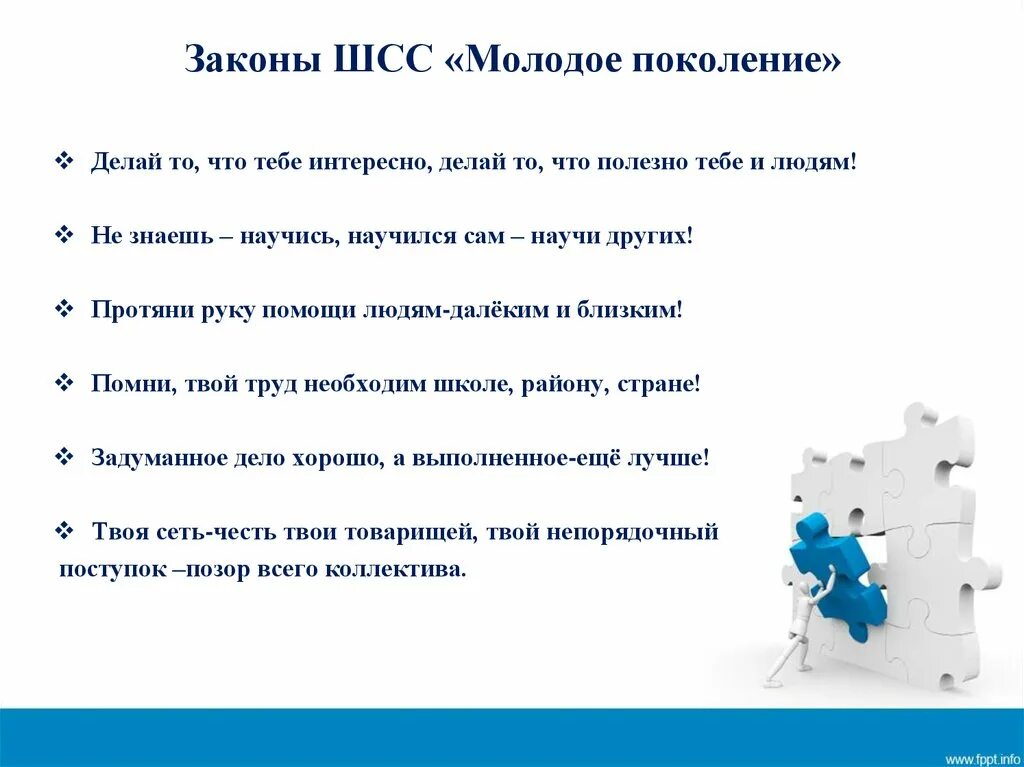 Законы ШСС «Молодое поколение»

❖ Делай то, что тебе интересно, делай то, что полезно тебе и людям!

❖ Не знаешь – научись, научился сам – научи других!

❖ Протяни руку помощи людям-далёким и близким!

❖ Помни, твой труд необходим школе, району, стране!

❖ Задуманное дело хорошо, а выполненное-ещё лучше!

❖ Твоя сеть-честь твои товарищей, твой непорядочный поступок –позор всего коллектива.

www.fppt.info